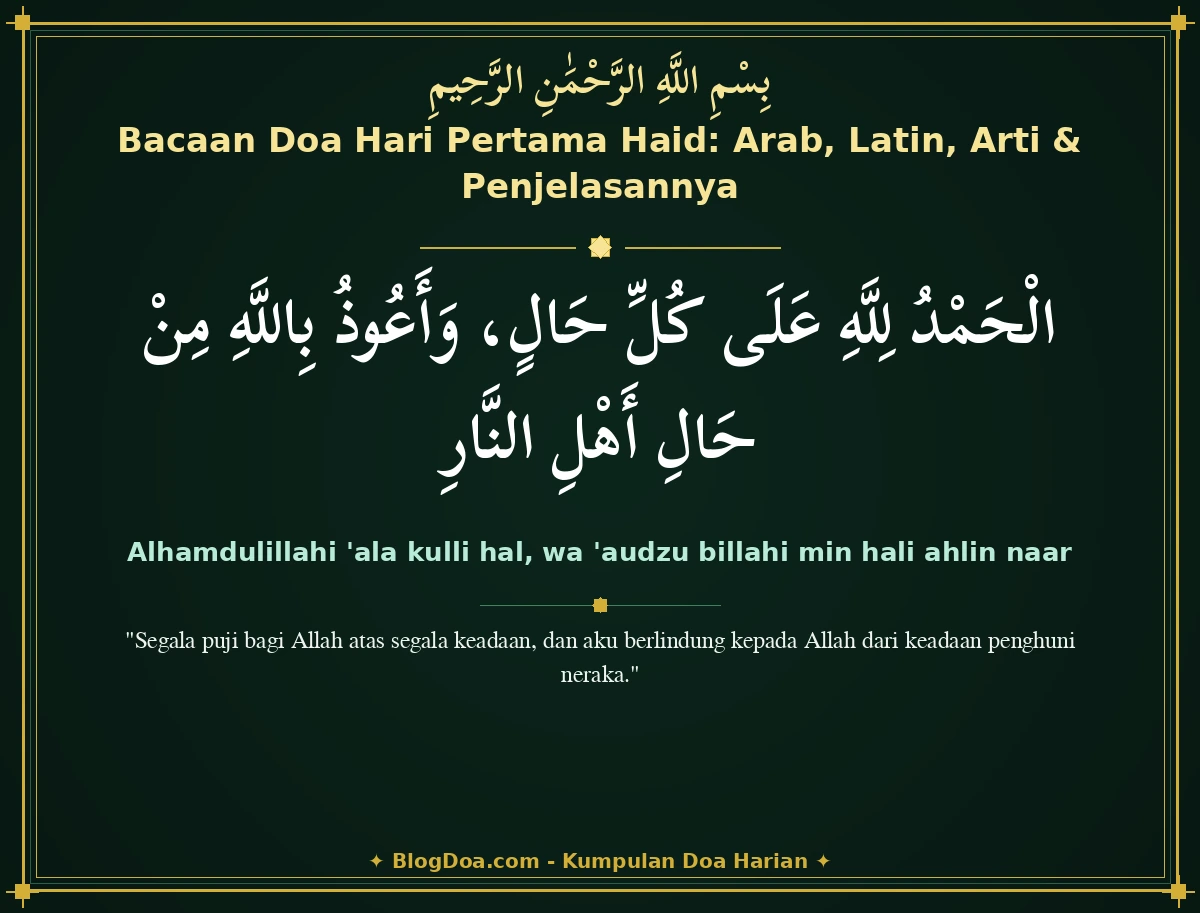 بِسْمِ اللَّهِ الرَّحْمَٰنِ الرَّحِيمِ

Bacaan Doa Hari Pertama Haid: Arab, Latin, Arti & Penjelasannya

الْحَمْدُ لِلَّهِ عَلَى كُلِّ حَالٍ، وَأَعُوذُ بِاللَّهِ مِنْ حَالِ أَهْلِ النَّارِ

Alhamdulillahi 'ala kulli hal, wa 'audzu billahi min hali ahlin naar

"Segala puji bagi Allah atas segala keadaan, dan aku berlindung kepada Allah dari keadaan penghuni neraka."

✦ BlogDoa.com - Kumpulan Doa Harian ✦